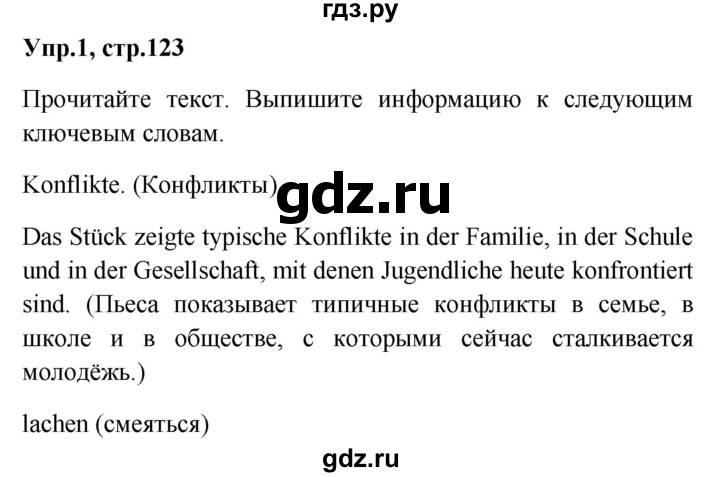 гдз.ру

Упр.1, стр.123

Прочитайте текст. Выпишите информацию к следующим ключевым словам.

Konflikte. (Конфликты)

gdz.ru

Das Stück zeigte typische Konflikte in der Familie, in der Schule und in der Gesellschaft, mit denen Jugendliche heute konfrontiert sind. (Пьеса показывает типичные конфликты в семье, в школе и в обществе, с которыми сейчас сталкивается молодёжь.)

lachen (смеяться)

gdz.ru